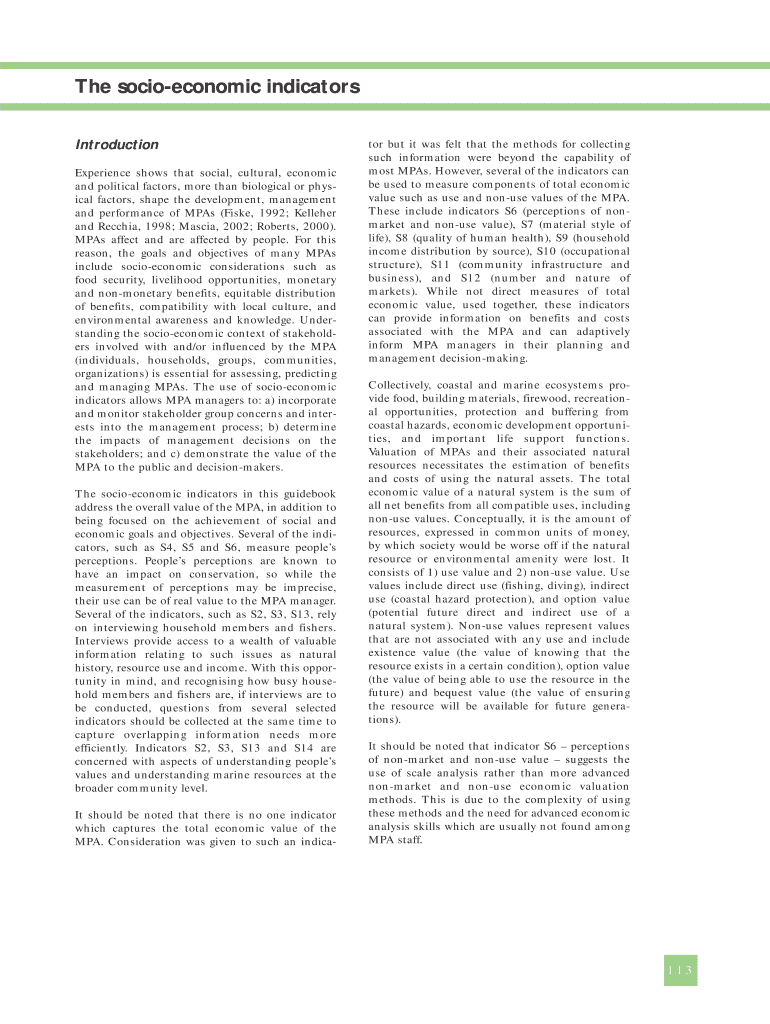 The socio-economic indicators

Introduction

Experience shows that social, cultural, economic and political factors, more than biological or physical factors, shape the development, management and performance of MPAs (Fiske, 1992; Kelleher and Recchia, 1998; Mascia, 2002; Roberts, 2000). MPAs affect and are affected by people. For this reason, the goals and objectives of many MPAs include socio-economic considerations such as food security, livelihood opportunities, monetary and non-monetary benefits, equitable distribution of benefits, compatibility with local culture, and environmental awareness and knowledge. Understanding the socio-economic context of stakeholders involved with and/or influenced by the MPA (individuals, households, groups, communities, organizations) is essential for assessing, predicting and managing MPAs. The use of socio-economic indicators allows MPA managers to: a) incorporate and monitor stakeholder group concerns and interests into the management process; b) determine the impacts of management decisions on the stakeholders; and c) demonstrate the value of the MPA to the public and decision-makers.

The socio-economic indicators in this guidebook address the overall value of the MPA, in addition to being focused on the achievement of social and economic goals and objectives. Several of the indicators, such as S4, S5 and S6, measure people's perceptions. People's perceptions are known to have an impact on conservation, so while the measurement of perceptions may be imprecise, their use can be of real value to the MPA manager. Several of the indicators, such as S2, S3, S13, rely on interviewing household members and fishers. Interviews provide access to a wealth of valuable information relating to such issues as natural history, resource use and income. With this opportunity in mind, and recognising how busy household members and fishers are, if interviews are to be conducted, questions from several selected indicators should be collected at the same time to capture overlapping information needs more efficiently. Indicators S2, S3, S13 and S14 are concerned with aspects of understanding people's values and understanding marine resources at the broader community level.

It should be noted that there is no one indicator which captures the total economic value of the MPA. Consideration was given to such an indicator but it was felt that the methods for collecting such information were beyond the capability of most MPAs. However, several of the indicators can be used to measure components of total economic value such as use and non-use values of the MPA. These include indicators S6 (perceptions of non-market and non-use value), S7 (material style of life), S8 (quality of human health), S9 (household income distribution by source), S10 (occupational structure), S11 (community infrastructure and business), and S12 (number and nature of markets). While not direct measures of total economic value, used together, these indicators can provide information on benefits and costs associated with the MPA and can adaptively inform MPA managers in their planning and management decision-making.

Collectively, coastal and marine ecosystems provide food, building materials, firewood, recreational opportunities, protection and buffering from coastal hazards, economic development opportunities, and important life support functions. Valuation of MPAs and their associated natural resources necessitates the estimation of benefits and costs of using the natural assets. The total economic value of a natural system is the sum of all net benefits from all compatible uses, including non-use values. Conceptually, it is the amount of resources, expressed in common units of money, by which society would be worse off if the natural resource or environmental amenity were lost. It consists of 1) use value and 2) non-use value. Use values include direct use (fishing, diving), indirect use (coastal hazard protection), and option value (potential future direct and indirect use of a natural system). Non-use values represent values that are not associated with any use and include existence value (the value of knowing that the resource exists in a certain condition), option value (the value of being able to use the resource in the future) and bequest value (the value of ensuring the resource will be available for future generations).

It should be noted that indicator S6 – perceptions of non-market and non-use value – suggests the use of scale analysis rather than more advanced non-market and non-use economic valuation methods. This is due to the complexity of using these methods and the need for advanced economic analysis skills which are usually not found among MPA staff.

113